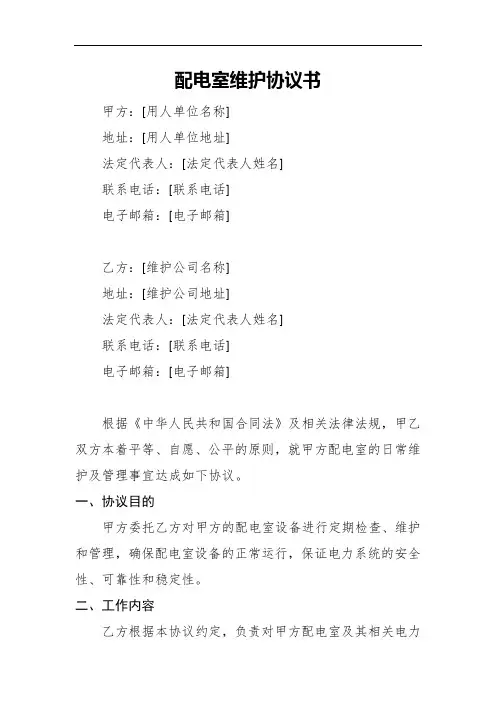 配电室维护协议书

甲方：[用人单位名称]
地址：[用人单位地址]
法定代表人：[法定代表人姓名]
联系电话：[联系电话]
电子邮箱：[电子邮箱]

乙方：[维护公司名称]
地址：[维护公司地址]
法定代表人：[法定代表人姓名]
联系电话：[联系电话]
电子邮箱：[电子邮箱]

根据《中华人民共和国合同法》及相关法律法规，甲乙双方本着平等、自愿、公平的原则，就甲方配电室的日常维护及管理事宜达成如下协议。

一、协议目的

甲方委托乙方对甲方的配电室设备进行定期检查、维护和管理，确保配电室设备的正常运行，保证电力系统的安全性、可靠性和稳定性。

二、工作内容

乙方根据本协议约定，负责对甲方配电室及其相关电力